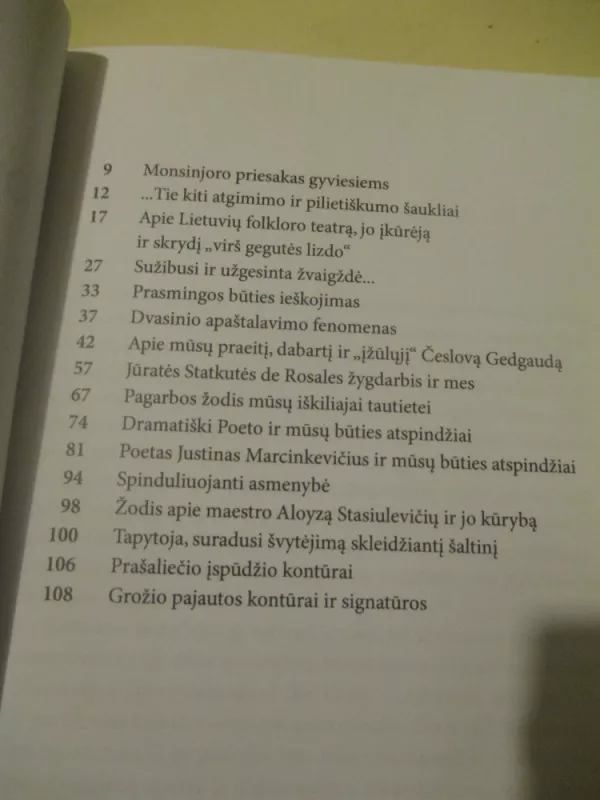 9 Monsinjoro priesakas gyviesiems
12 ...Tie kiti atgimimo ir pilietiškumo šaukliai
17 Apie Lietuvių folkloro teatrą, jo įkūrėją ir skrydį „virš gegutės lizdo“
27 Sužibusi ir užgesinta žvaigždė...
33 Prasmingos būties ieškojimas
37 Dvasinio apaštalavimo fenomenas
42 Apie mūsų praeitį, dabartį ir „įžūlųjį“ Česlovą Gedgaudą
57 Jūratės Statkutės de Rosales žygdarbis ir mes
67 Pagarbos žodis mūsų iškiliajai tautietei
74 Dramatiški Poeto ir mūsų būties atspindžiai
81 Poetas Justinas Marcinkevičius ir mūsų būties atspindžiai
94 Spinduliuojanti asmenybė
98 Žodis apie maestro Aloyzą Stasiulevičių ir jo kūrybą
100 Tapytoja, suradusi švytėjimą skleidžiantį šaltinį
106 Prašaliečio įspūdžio kontūrai
108 Grožio pajautos kontūrai ir signatūros